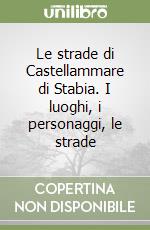 unilibro

Le strade di Castellammare di Stabia. I luoghi, i personaggi, le strade

COPERTINA NON DISPONIBILE